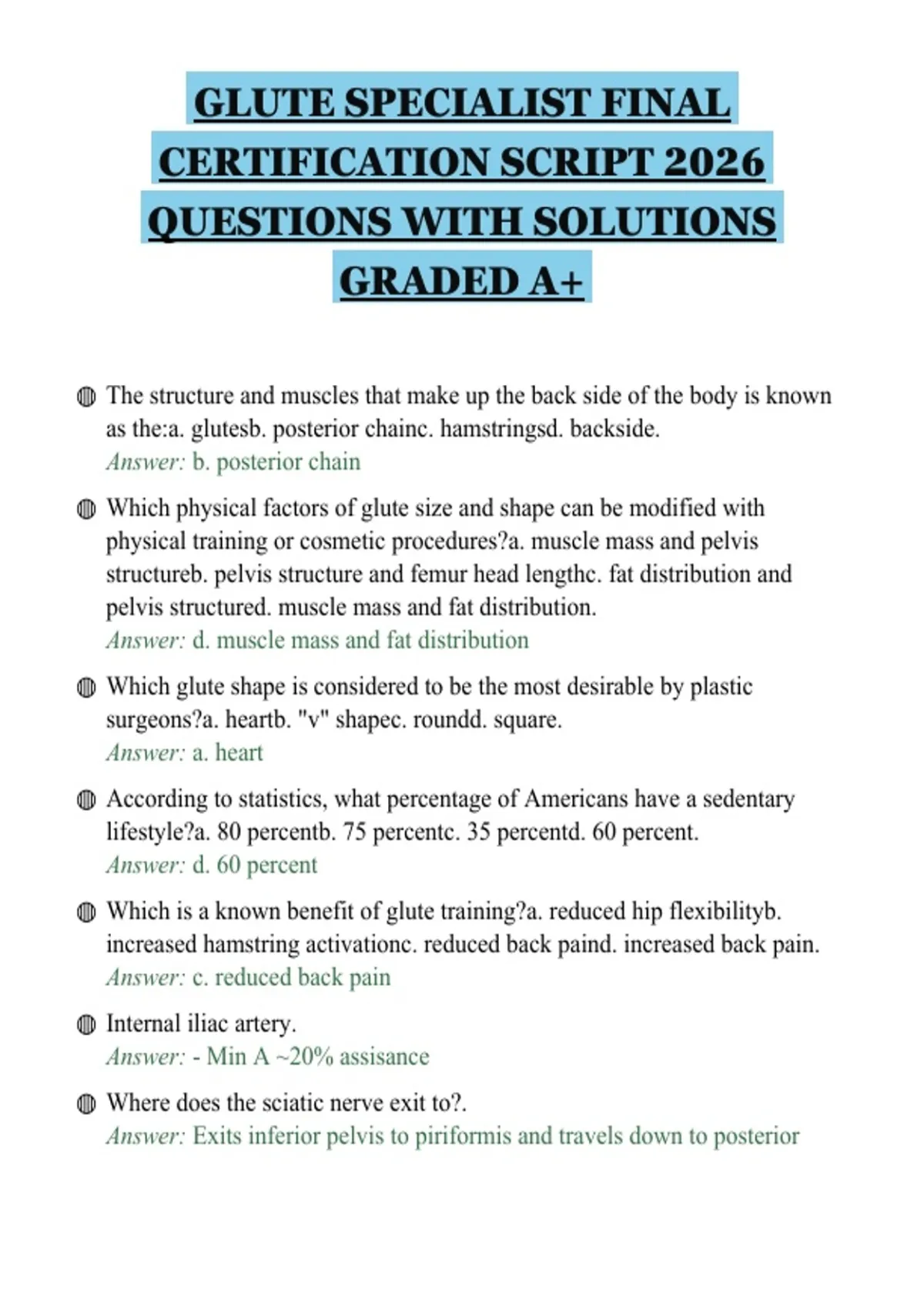 GLUTE SPECIALIST FINAL CERTIFICATION SCRIPT 2026 QUESTIONS WITH SOLUTIONS GRADED A+

The structure and muscles that make up the back side of the body is known as the:a. glutesb. posterior chainc. hamstringsd. backside.
Answer: b. posterior chain

Which physical factors of glute size and shape can be modified with physical training or cosmetic procedures?a. muscle mass and pelvis structureb. pelvis structure and femur head lengthc. fat distribution and pelvis structured. muscle mass and fat distribution.
Answer: d. muscle mass and fat distribution

Which glute shape is considered to be the most desirable by plastic surgeons?a. heartb. "v" shapec. roundd. square.
Answer: a. heart

According to statistics, what percentage of Americans have a sedentary lifestyle?a. 80 percentb. 75 percentc. 35 percentd. 60 percent.
Answer: d. 60 percent

Which is a known benefit of glute training?a. reduced hip flexibilityb. increased hamstring activationc. reduced back paind. increased back pain.
Answer: c. reduced back pain

Internal iliac artery.
Answer: - Min A ~20% assisance

Where does the sciatic nerve exit to?.
Answer: Exits inferior pelvis to piriformis and travels down to posterior